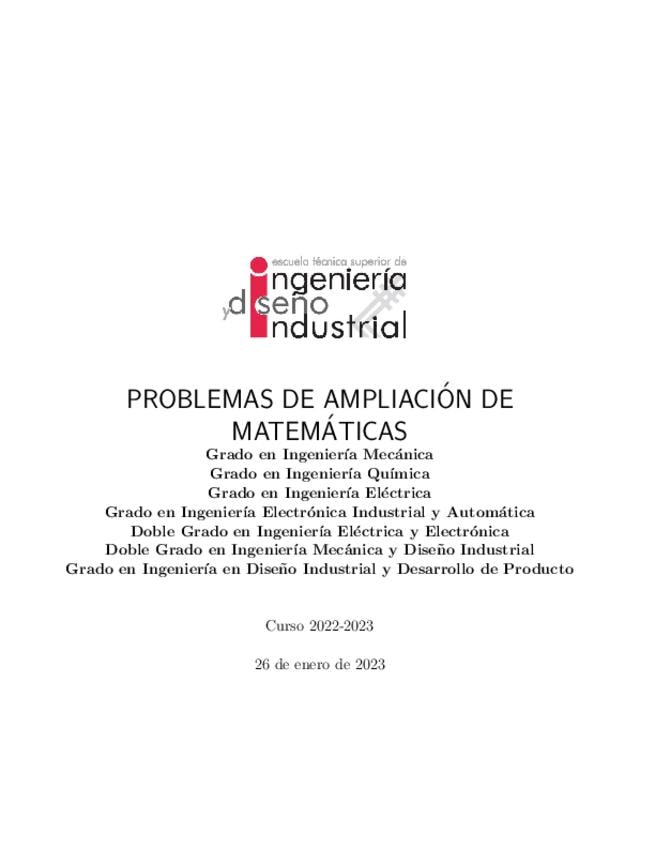 escuela técnica superior de
ingeniería
y diseño
industrial

PROBLEMAS DE AMPLIACIÓN DE MATEMÁTICAS

Grado en Ingeniería Mecánica
Grado en Ingeniería Química
Grado en Ingeniería Eléctrica
Grado en Ingeniería Electrónica Industrial y Automática
Doble Grado en Ingeniería Eléctrica y Electrónica
Doble Grado en Ingeniería Mecánica y Diseño Industrial
Grado en Ingeniería en Diseño Industrial y Desarrollo de Producto

Curso 2022-2023

26 de enero de 2023